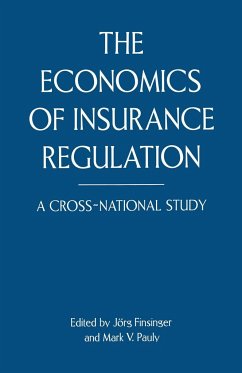 THE ECONOMICS OF INSURANCE REGULATION

A CROSS-NATIONAL STUDY

Edited by Jörg Finsinger and Mark V. Pauly